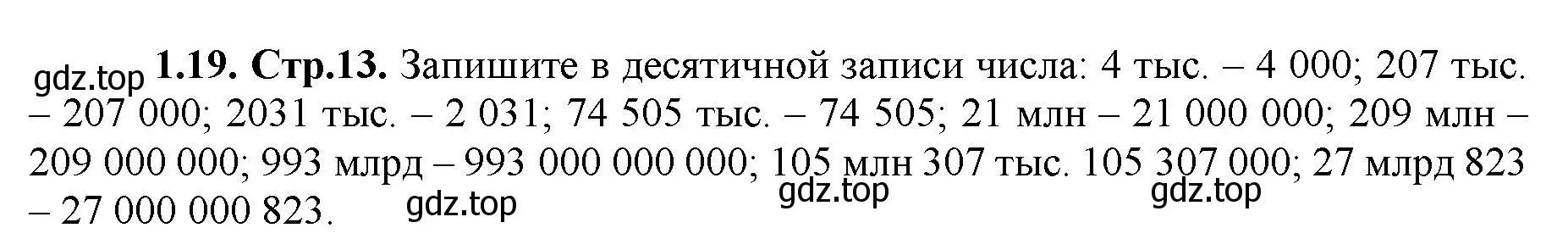 gdz.top **1.19. Стр.13.** Запишите в десятичной записи числа: 4 тыс. – 4 000; 207 тыс. – 207 000; 2031 тыс. – 2 031; 74 505 тыс. – 74 505; 21 млн – 21 000 000; 209 млн – 209 000 000; 993 млрд – 993 000 000 000; 105 млн 307 тыс. 105 307 000; 27 млрд 823 – 27 000 000 823.

gdz.top gdz.top gdz.top